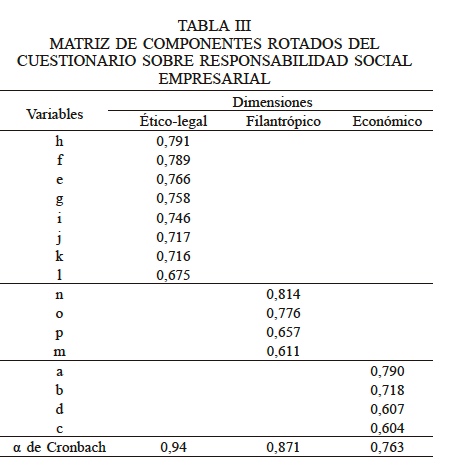 TABLA III
MATRIZ DE COMPONENTES ROTADOS DEL CUESTIONARIO SOBRE RESPONSABILIDAD SOCIAL EMPRESARIAL

| Variables | Dimensiones | | |
|---|---|---|---|
| | Ético-legal | Filantrópico | Económico |
| h | 0,791 | | |
| f | 0,789 | | |
| e | 0,766 | | |
| g | 0,758 | | |
| i | 0,746 | | |
| j | 0,717 | | |
| k | 0,716 | | |
| l | 0,675 | | |
| n | | 0,814 | |
| o | | 0,776 | |
| p | | 0,657 | |
| m | | 0,611 | |
| a | | | 0,790 |
| b | | | 0,718 |
| d | | | 0,607 |
| c | | | 0,604 |
| α de Cronbach | 0,94 | 0,871 | 0,763 |